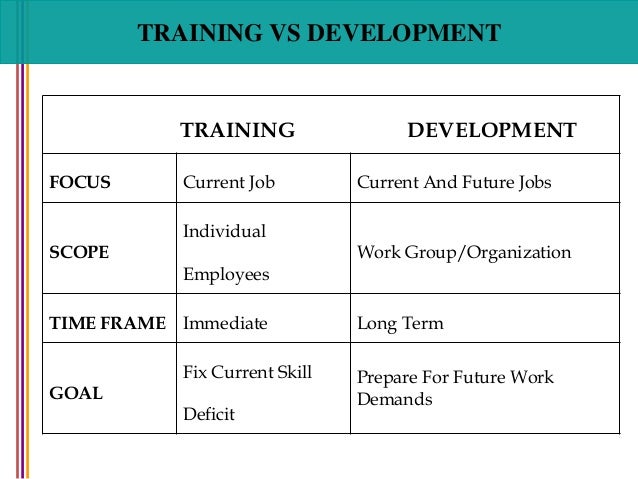 TRAINING VS DEVELOPMENT

|  | TRAINING | DEVELOPMENT |
|---|---|---|
| FOCUS | Current Job | Current And Future Jobs |
| SCOPE | Individual Employees | Work Group/Organization |
| TIME FRAME | Immediate | Long Term |
| GOAL | Fix Current Skill Deficit | Prepare For Future Work Demands |